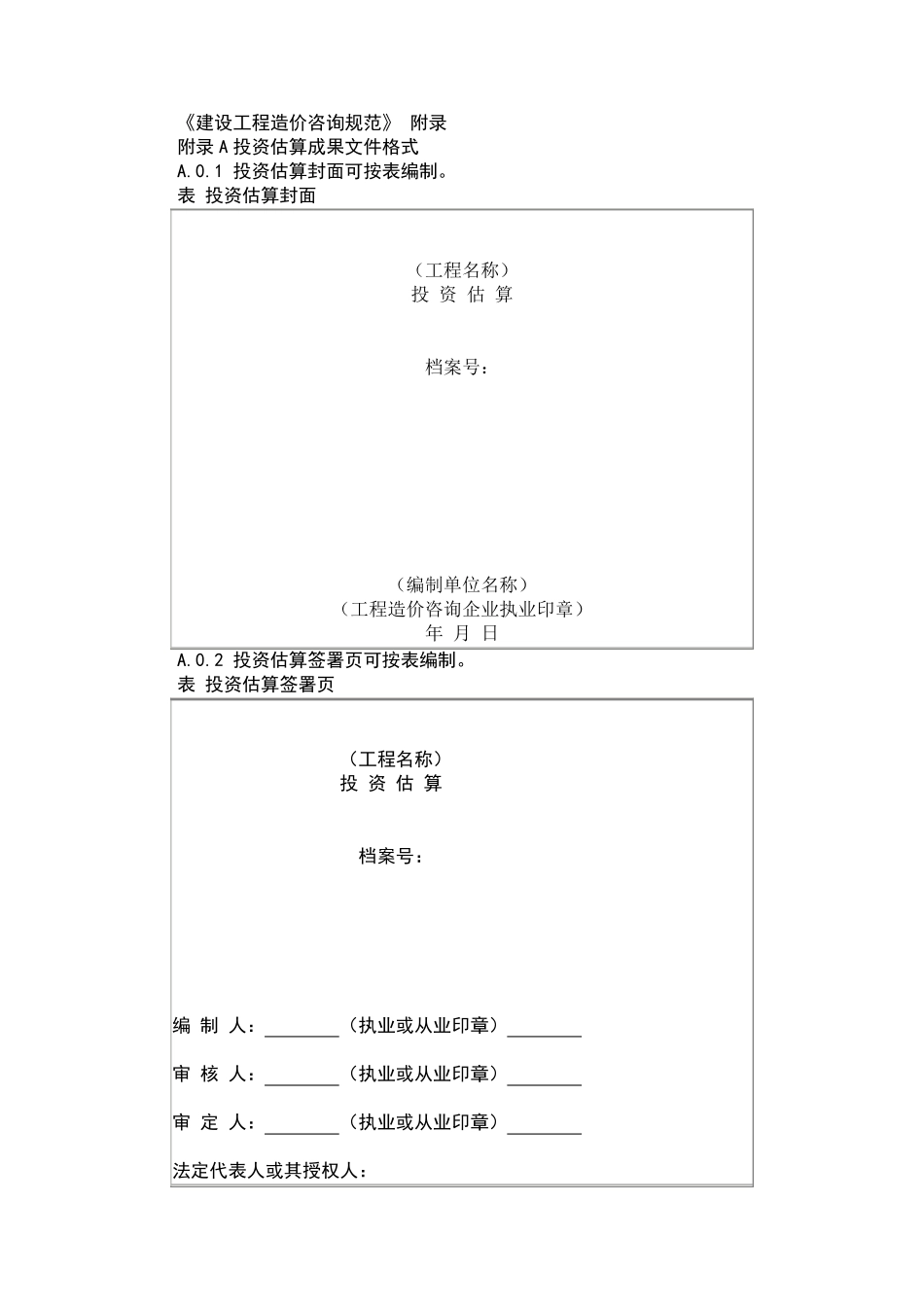 《建设工程造价咨询规范》 附录
附录 A 投资估算成果文件格式
A.0.1 投资估算封面可按表编制。
表 投资估算封面

（工程名称）
投 资 估 算

档案号：

（编制单位名称）
（工程造价咨询企业执业印章）
年 月 日

A.0.2 投资估算签署页可按表编制。
表 投资估算签署页

（工程名称）
投 资 估 算

档案号：

编 制 人：________（执业或从业印章）________

审 核 人：________（执业或从业印章）________

审 定 人：________（执业或从业印章）________

法定代表人或其授权人：